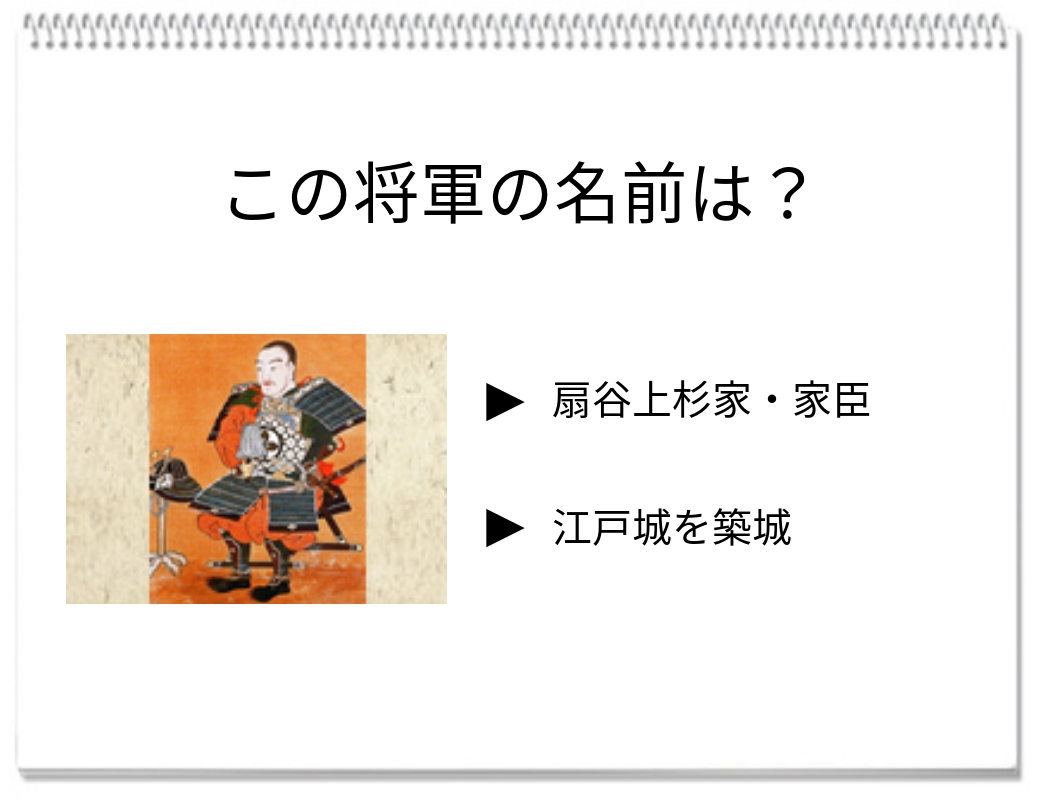 この将軍の名前は？

▶ 扇谷上杉家・家臣

▶ 江戸城を築城